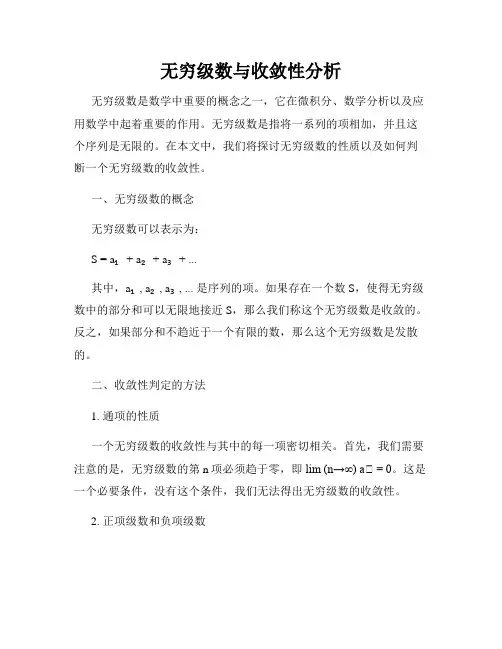 无穷级数与收敛性分析

无穷级数是数学中重要的概念之一，它在微积分、数学分析以及应用数学中起着重要的作用。无穷级数是指将一系列的项相加，并且这个序列是无限的。在本文中，我们将探讨无穷级数的性质以及如何判断一个无穷级数的收敛性。

一、无穷级数的概念

无穷级数可以表示为：

$S = a_1 + a_2 + a_3 + ...$

其中，$a_1, a_2, a_3, ...$是序列的项。如果存在一个数S，使得无穷级数中的部分和可以无限地接近S，那么我们称这个无穷级数是收敛的。反之，如果部分和不趋近于一个有限的数，那么这个无穷级数是发散的。

二、收敛性判定的方法

1.通项的性质

一个无穷级数的收敛性与其中的每一项密切相关。首先，我们需要注意的是，无穷级数的第n项必须趋于零，即lim (n→∞) a□ = 0。这是一个必要条件，没有这个条件，我们无法得出无穷级数的收敛性。

2.正项级数和负项级数